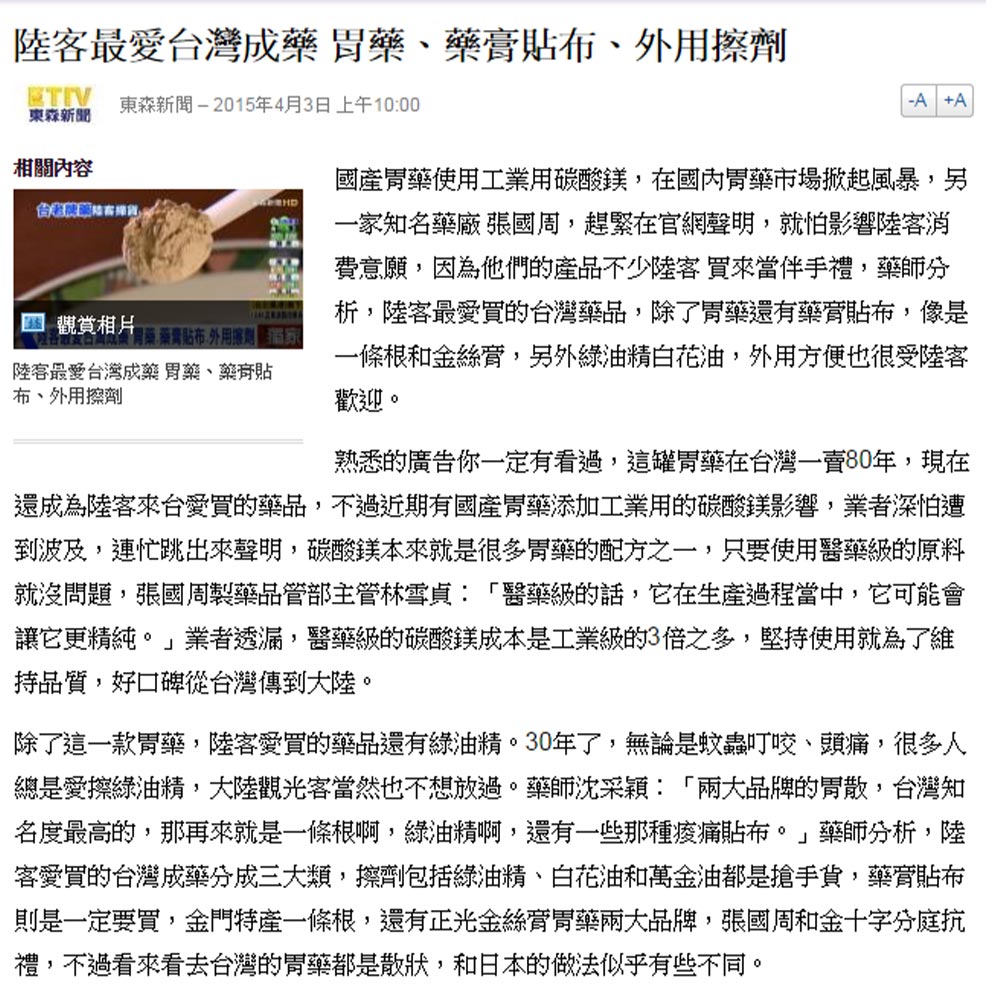 陸客最愛台灣成藥 胃藥、藥膏貼布、外用擦劑

ETTV 東森新聞

東森新聞 – 2015年4月3日 上午10:00

-A +A

相關內容

觀賞相片

陸客最愛台灣成藥 胃藥、藥膏貼布、外用擦劑

國產胃藥使用工業用碳酸鎂，在國內胃藥市場掀起風暴，另一家知名藥廠 張國周，趕緊在官網聲明，就怕影響陸客消費意願，因為他們的產品不少陸客 買來當伴手禮，藥師分析，陸客最愛買的台灣藥品，除了胃藥還有藥膏貼布，像是一條根和金絲膏，另外綠油精白花油，外用方便也很受陸客歡迎。

熟悉的廣告你一定有看過，這罐胃藥在台灣一賣80年，現在還成為陸客來台愛買的藥品，不過近期有國產胃藥添加工業用的碳酸鎂影響，業者深怕遭到波及，連忙跳出來聲明，碳酸鎂本來就是很多胃藥的配方之一，只要使用醫藥級的原料就沒問題，張國周製藥品管部主管林雪貞：「醫藥級的話，它在生產過程當中，它可能會讓它更精純。」業者透漏，醫藥級的碳酸鎂成本是工業級的3倍之多，堅持使用就為了維持品質，好口碑從台灣傳到大陸。

除了這一款胃藥，陸客愛買的藥品還有綠油精。30年了，無論是蚊蟲叮咬、頭痛，很多人總是愛擦綠油精，大陸觀光客當然也不想放過。藥師沈采穎：「兩大品牌的胃散，台灣知名度最高的，那再來就是一條根啊，綠油精啊，還有一些那種痠痛貼布。」藥師分析，陸客愛買的台灣成藥分成三大類，擦劑包括綠油精、白花油和萬金油都是搶手貨，藥膏貼布則是一定要買，金門特產一條根，還有正光金絲膏胃藥兩大品牌，張國周和金十字分庭抗禮，不過看來看去台灣的胃藥都是散狀，和日本的做法似乎有些不同。